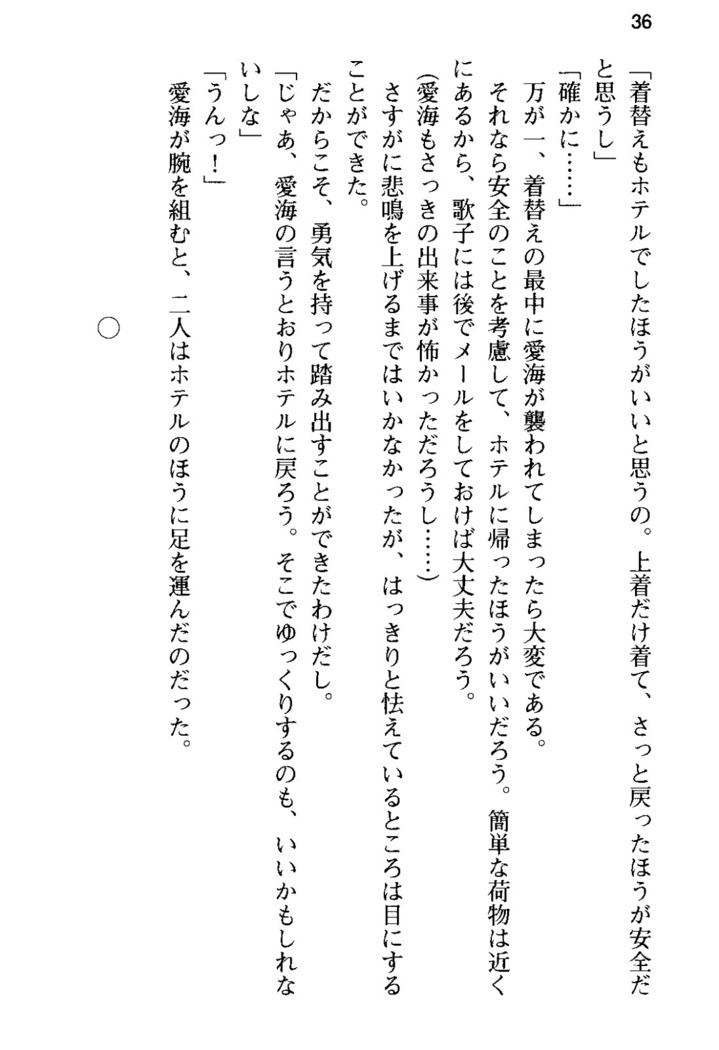 36

「着替えもホテルでしたほうがいいと思うの。上着だけ着て、さっと戻ったほうが安全だと思うし」

「確かに……」

万が一、着替えの最中に愛海が襲われてしまったら大変である。

それなら安全のことを考慮して、ホテルに帰ったほうがいいだろう。簡単な荷物は近くにあるから、歌子には後でメールをしておけば大丈夫だろう。

（愛海もさっきの出来事が怖かっただろうし……）

さすがに悲鳴を上げるまではいかなかったが、はっきりと怯えているところは目にすることができた。

だからこそ、勇気を持って踏み出すことができたわけだし。

「じゃあ、愛海の言うとおりホテルに戻ろう。そこでゆっくりするのも、いいかもしれないしな」

「うんっ！」

愛海が腕を組むと、二人はホテルのほうに足を運んだのだった。

○